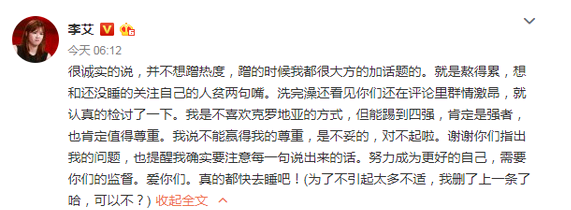 李艾

今天 06:12

很诚实的说，并不想蹭热度，蹭的时候我都很大方的加话题的。就是熬得累，想和还没睡的关注自己的人贫两句嘴。洗完澡还看见你们还在评论里群情激昂，就认真的检讨了一下。我是不喜欢克罗地亚的方式，但能踢到四强，肯定是强者，也肯定值得尊重。我说不能赢得我的尊重，是不妥的，对不起啦。谢谢你们指出我的问题，也提醒我确实要注意每一句说出来的话。努力成为更好的自己，需要你们的监督。爱你们。真的都快去睡吧！(为了不引起太多不适，我删了上一条了哈，可以不？) 收起全文